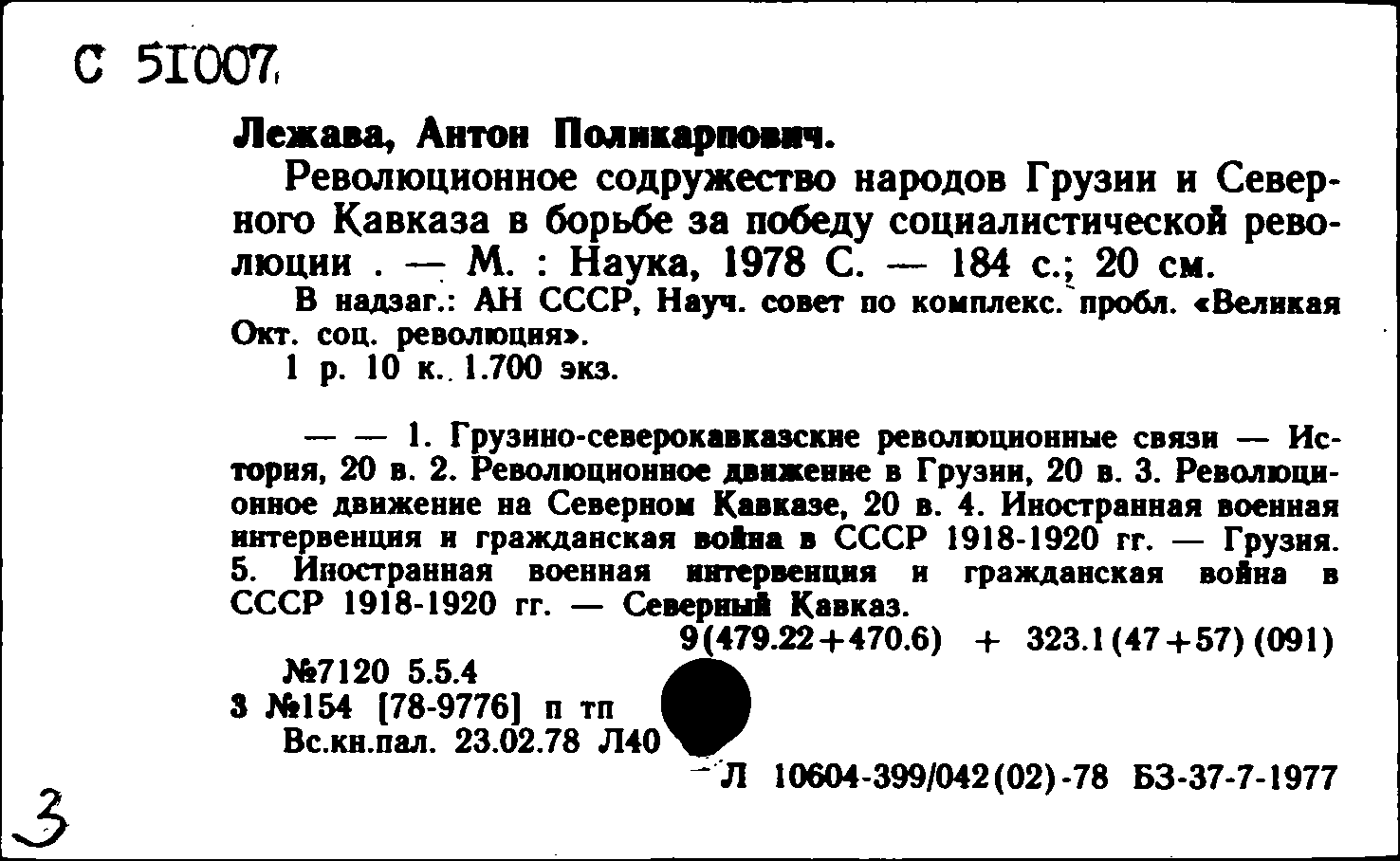 С 51007

Лежава, Антон Поликарпович.

Революционное содружество народов Грузии и Северного Кавказа в борьбе за победу социалистической революции . — М. : Наука, 1978 С. — 184 с.; 20 см.

В надзаг.: АН СССР, Науч. совет по комплекс. пробл. «Великая Окт. соц. революция».

1 р. 10 к. 1.700 экз.

— — 1. Грузино-северокавказские революционные связи — История, 20 в. 2. Революционное движение в Грузии, 20 в. 3. Революционное движение на Северном Кавказе, 20 в. 4. Иностранная военная интервенция и гражданская война в СССР 1918-1920 гг. — Грузия. 5. Иностранная военная интервенция и гражданская война в СССР 1918-1920 гг. — Северный Кавказ.

9(479.22+470.6) + 323.1(47+57)(091)

№7120 5.5.4
3 №154 [78-9776] п тп
Вс.кн.пал. 23.02.78 Л40

Л 10604-399/042(02)-78 БЗ-37-7-1977

3